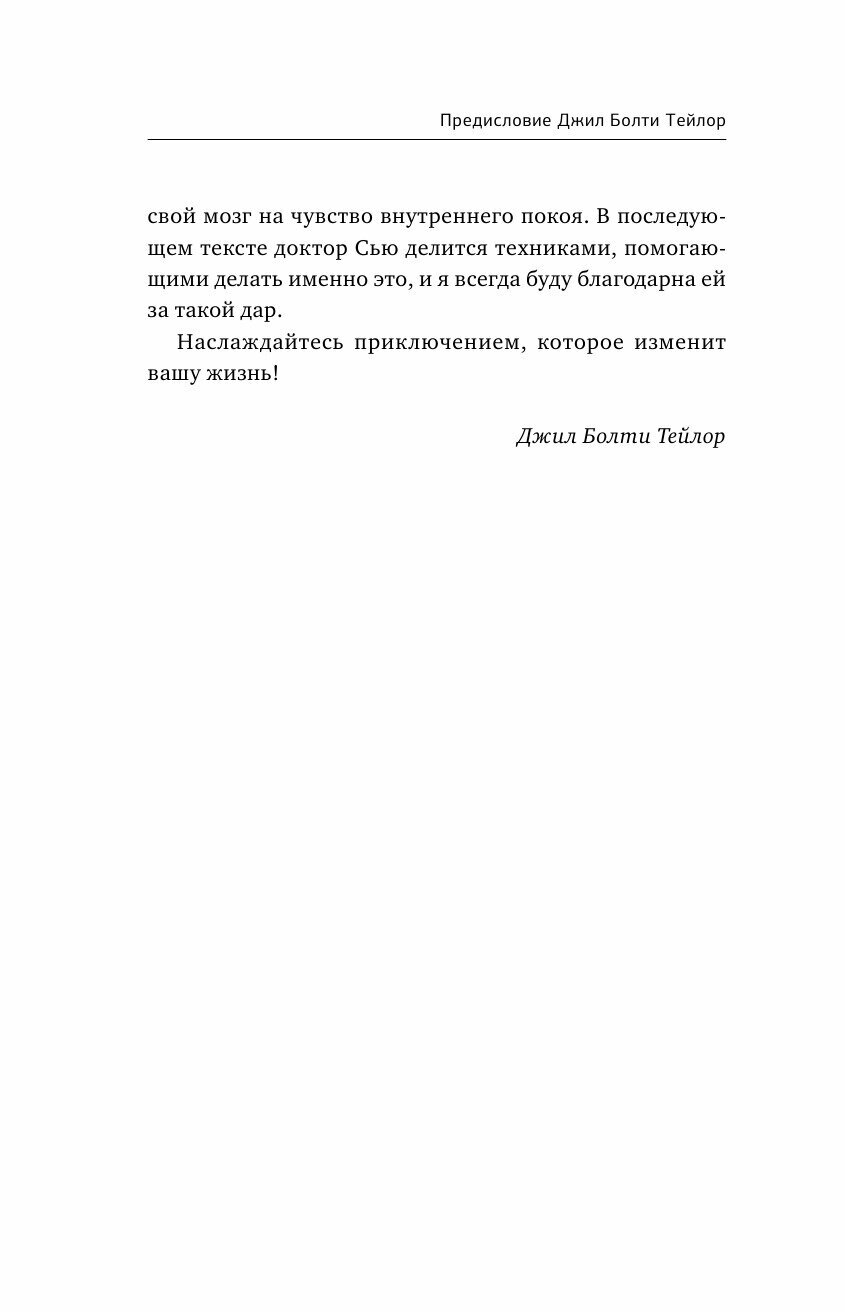 Предисловие Джил Болти Тейлор

свой мозг на чувство внутреннего покоя. В последующем тексте доктор Сью делится техниками, помогающими делать именно это, и я всегда буду благодарна ей за такой дар.

Наслаждайтесь приключением, которое изменит вашу жизнь!

Джил Болти Тейлор